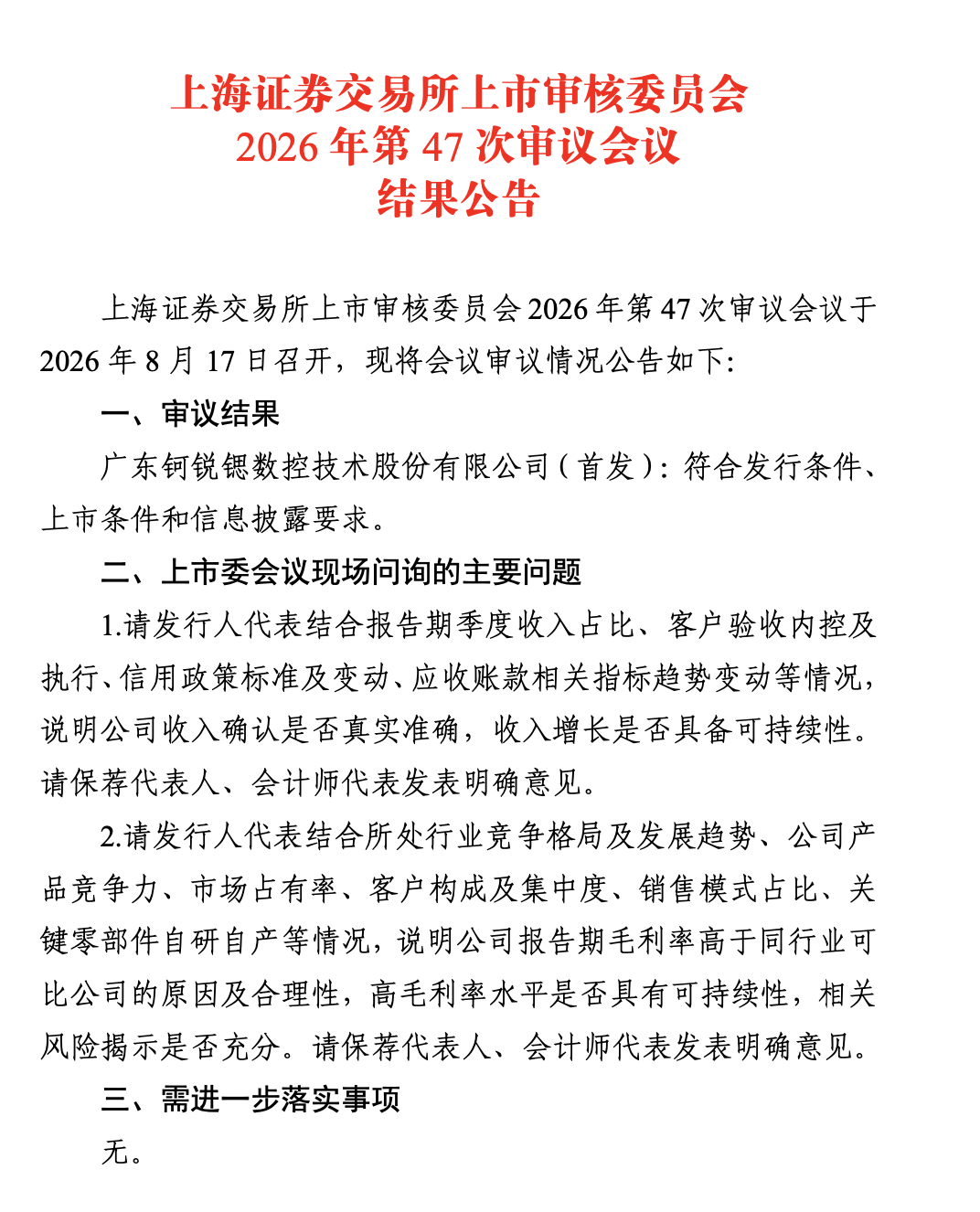 上海证券交易所上市审核委员会
2026 年第 47 次审议会议
结果公告

上海证券交易所上市审核委员会 2026 年第 47 次审议会议于 2026 年 8 月 17 日召开，现将会议审议情况公告如下：

一、审议结果

广东钶锐锶数控技术股份有限公司（首发）：符合发行条件、上市条件和信息披露要求。

二、上市委会议现场问询的主要问题

1.请发行人代表结合报告期季度收入占比、客户验收内控及执行、信用政策标准及变动、应收账款相关指标趋势变动等情况，说明公司收入确认是否真实准确，收入增长是否具备可持续性。请保荐代表人、会计师代表发表明确意见。

2.请发行人代表结合所处行业竞争格局及发展趋势、公司产品竞争力、市场占有率、客户构成及集中度、销售模式占比、关键零部件自研自产等情况，说明公司报告期毛利率高于同行业可比公司的原因及合理性，高毛利率水平是否具有可持续性，相关风险揭示是否充分。请保荐代表人、会计师代表发表明确意见。

三、需进一步落实事项

无。